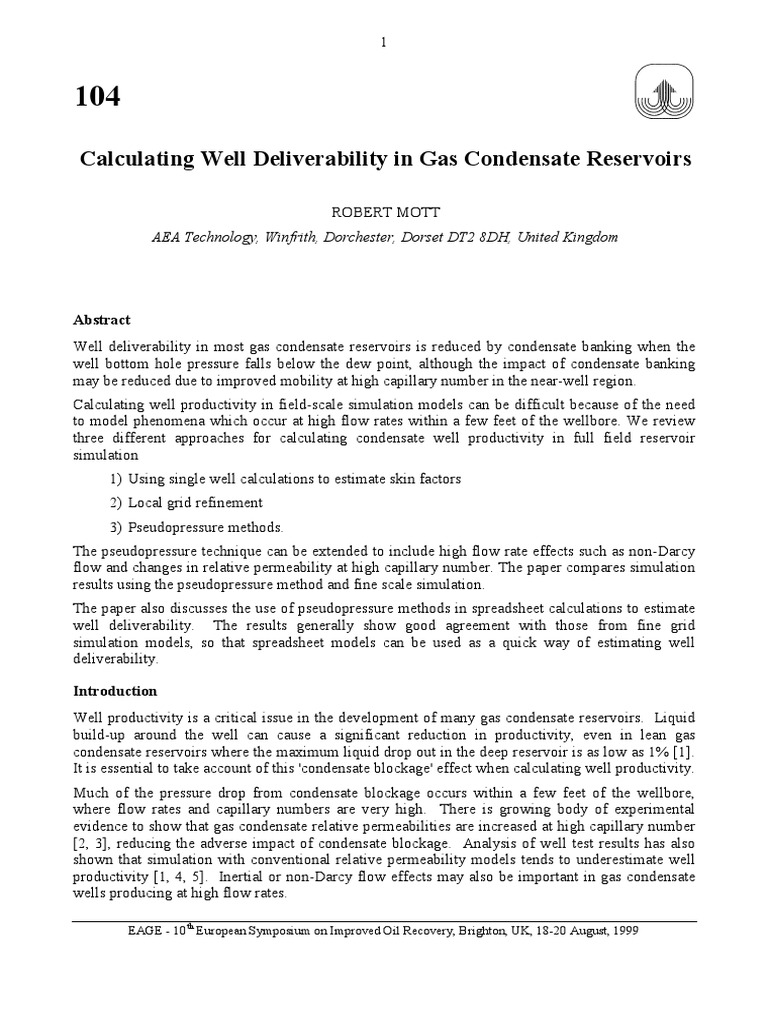 1

104

Calculating Well Deliverability in Gas Condensate Reservoirs

ROBERT MOTT

AEA Technology, Winfrith, Dorchester, Dorset DT2 8DH, United Kingdom

Abstract

Well deliverability in most gas condensate reservoirs is reduced by condensate banking when the well bottom hole pressure falls below the dew point, although the impact of condensate banking may be reduced due to improved mobility at high capillary number in the near-well region.

Calculating well productivity in field-scale simulation models can be difficult because of the need to model phenomena which occur at high flow rates within a few feet of the wellbore. We review three different approaches for calculating condensate well productivity in full field reservoir simulation

1) Using single well calculations to estimate skin factors

2) Local grid refinement

3) Pseudopressure methods.

The pseudopressure technique can be extended to include high flow rate effects such as non-Darcy flow and changes in relative permeability at high capillary number. The paper compares simulation results using the pseudopressure method and fine scale simulation.

The paper also discusses the use of pseudopressure methods in spreadsheet calculations to estimate well deliverability. The results generally show good agreement with those from fine grid simulation models, so that spreadsheet models can be used as a quick way of estimating well deliverability.

Introduction

Well productivity is a critical issue in the development of many gas condensate reservoirs. Liquid build-up around the well can cause a significant reduction in productivity, even in lean gas condensate reservoirs where the maximum liquid drop out in the deep reservoir is as low as 1% [1]. It is essential to take account of this 'condensate blockage' effect when calculating well productivity.

Much of the pressure drop from condensate blockage occurs within a few feet of the wellbore, where flow rates and capillary numbers are very high. There is growing body of experimental evidence to show that gas condensate relative permeabilities are increased at high capillary number [2, 3], reducing the adverse impact of condensate blockage. Analysis of well test results has also shown that simulation with conventional relative permeability models tends to underestimate well productivity [1, 4, 5]. Inertial or non-Darcy flow effects may also be important in gas condensate wells producing at high flow rates.

EAGE - 10$^{th}$ European Symposium on Improved Oil Recovery, Brighton, UK, 18-20 August, 1999